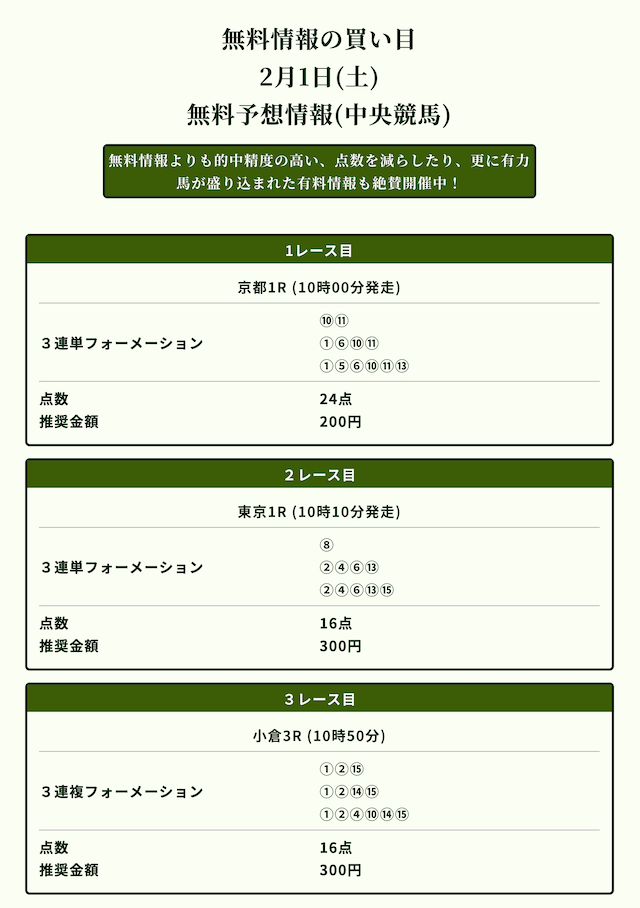 無料情報の買い目
2月1日(土)
無料予想情報(中央競馬)

無料情報よりも的中精度の高い、点数を減らしたり、更に有力馬が盛り込まれた有料情報も絶賛開催中！

1レース目

京都1R (10時00分発走)

| ３連単フォーメーション | ⑩⑪<br>①⑥⑩⑪<br>①⑤⑥⑩⑪⑬ |
|---|---|
| 点数 | 24点 |
| 推奨金額 | 200円 |

２レース目

東京1R (10時10分発走)

| ３連単フォーメーション | ⑧<br>②④⑥⑬<br>②④⑥⑬⑮ |
|---|---|
| 点数 | 16点 |
| 推奨金額 | 300円 |

３レース目

小倉3R (10時50分)

| ３連複フォーメーション | ①②⑮<br>①②⑭⑮<br>①②④⑩⑭⑮ |
|---|---|
| 点数 | 16点 |
| 推奨金額 | 300円 |